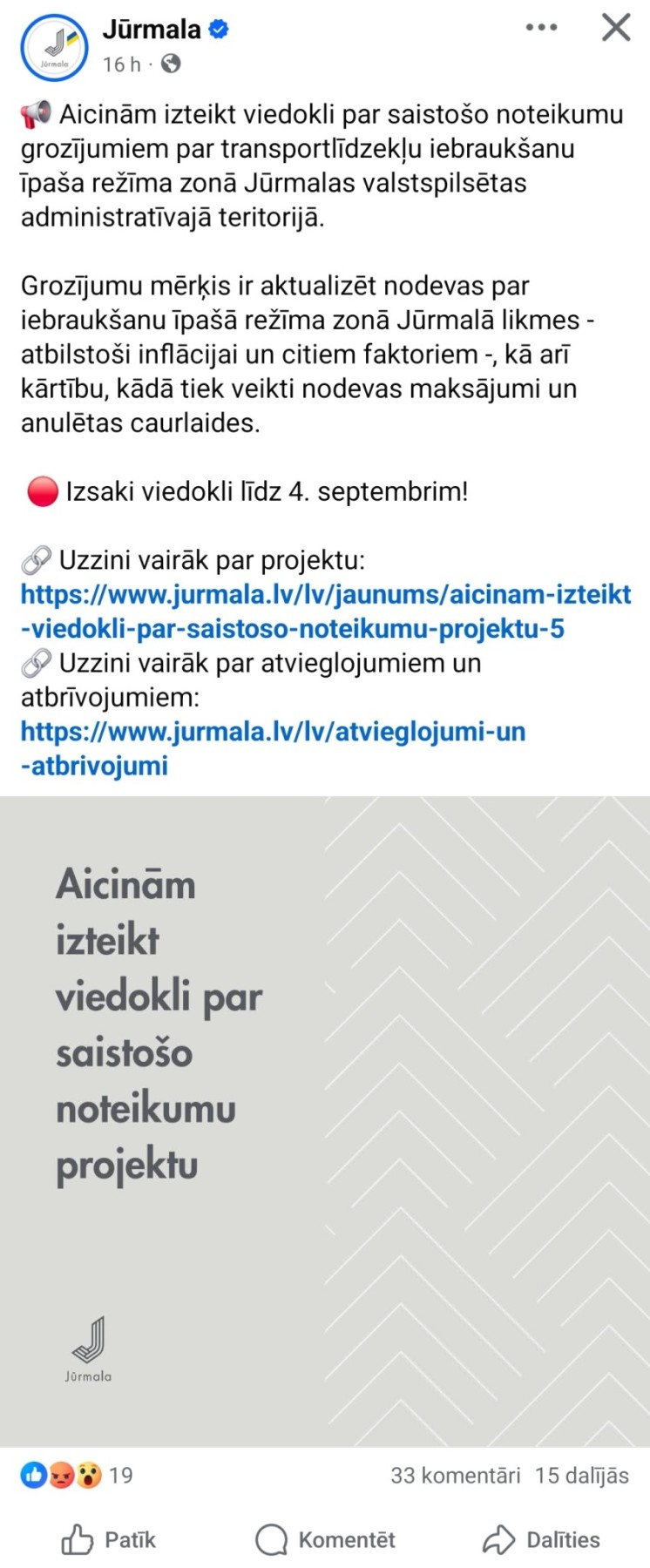 Jūrmala
Jūrmala
16 h ·

📢 Aicinām izteikt viedokli par saistošo noteikumu grozījumiem par transportlīdzekļu iebraukšanu īpaša režīma zonā Jūrmalas valstspilsētas administratīvajā teritorijā.

Grozījumu mērķis ir aktualizēt nodevas par iebraukšanu īpašā režīma zonā Jūrmalā likmes - atbilstoši inflācijai un citiem faktoriem -, kā arī kārtību, kādā tiek veikti nodevas maksājumi un anulētas caurlaides.

🔴 Izsaki viedokli līdz 4. septembrim!

🔗 Uzzini vairāk par projektu: https://www.jurmala.lv/lv/jaunums/aicinam-izteikt-viedokli-par-saistoso-noteikumu-projektu-5
🔗 Uzzini vairāk par atvieglojumiem un atbrīvojumiem: https://www.jurmala.lv/lv/atvieglojumi-un-atbrivojumi

Aicinām izteikt viedokli par saistošo noteikumu projektu

Jūrmala

19
33 komentāri 15 dalījās

Patīk
Komentēt
Dalīties